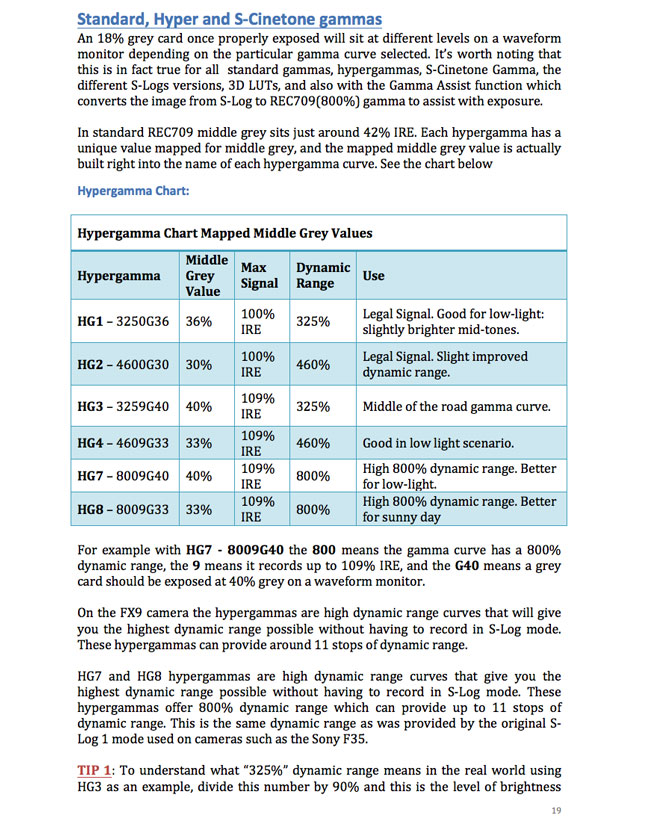 Standard, Hyper and S-Cinetone gammas

An 18% grey card once properly exposed will sit at different levels on a waveform monitor depending on the particular gamma curve selected. It's worth noting that this is in fact true for all standard gammas, hypergammas, S-Cinetone Gamma, the different S-Logs versions, 3D LUTs, and also with the Gamma Assist function which converts the image from S-Log to REC709(800%) gamma to assist with exposure.

In standard REC709 middle grey sits just around 42% IRE. Each hypergamma has a unique value mapped for middle grey, and the mapped middle grey value is actually built right into the name of each hypergamma curve. See the chart below

Hypergamma Chart:

Hypergamma Chart Mapped Middle Grey Values

| Hypergamma | Middle Grey Value | Max Signal | Dynamic Range | Use |
|---|---|---|---|---|
| HG1 – 3250G36 | 36% | 100% IRE | 325% | Legal Signal. Good for low-light: slightly brighter mid-tones. |
| HG2 – 4600G30 | 30% | 100% IRE | 460% | Legal Signal. Slight improved dynamic range. |
| HG3 – 3259G40 | 40% | 109% IRE | 325% | Middle of the road gamma curve. |
| HG4 – 4609G33 | 33% | 109% IRE | 460% | Good in low light scenario. |
| HG7 – 8009G40 | 40% | 109% IRE | 800% | High 800% dynamic range. Better for low-light. |
| HG8 – 8009G33 | 33% | 109% IRE | 800% | High 800% dynamic range. Better for sunny day |

For example with HG7 - 8009G40 the 800 means the gamma curve has a 800% dynamic range, the 9 means it records up to 109% IRE, and the G40 means a grey card should be exposed at 40% grey on a waveform monitor.

On the FX9 camera the hypergammas are high dynamic range curves that will give you the highest dynamic range possible without having to record in S-Log mode. These hypergammas can provide around 11 stops of dynamic range.

HG7 and HG8 hypergammas are high dynamic range curves that give you the highest dynamic range possible without having to record in S-Log mode. These hypergammas offer 800% dynamic range which can provide up to 11 stops of dynamic range. This is the same dynamic range as was provided by the original S-Log 1 mode used on cameras such as the Sony F35.

TIP 1: To understand what "325%" dynamic range means in the real world using HG3 as an example, divide this number by 90% and this is the level of brightness

19